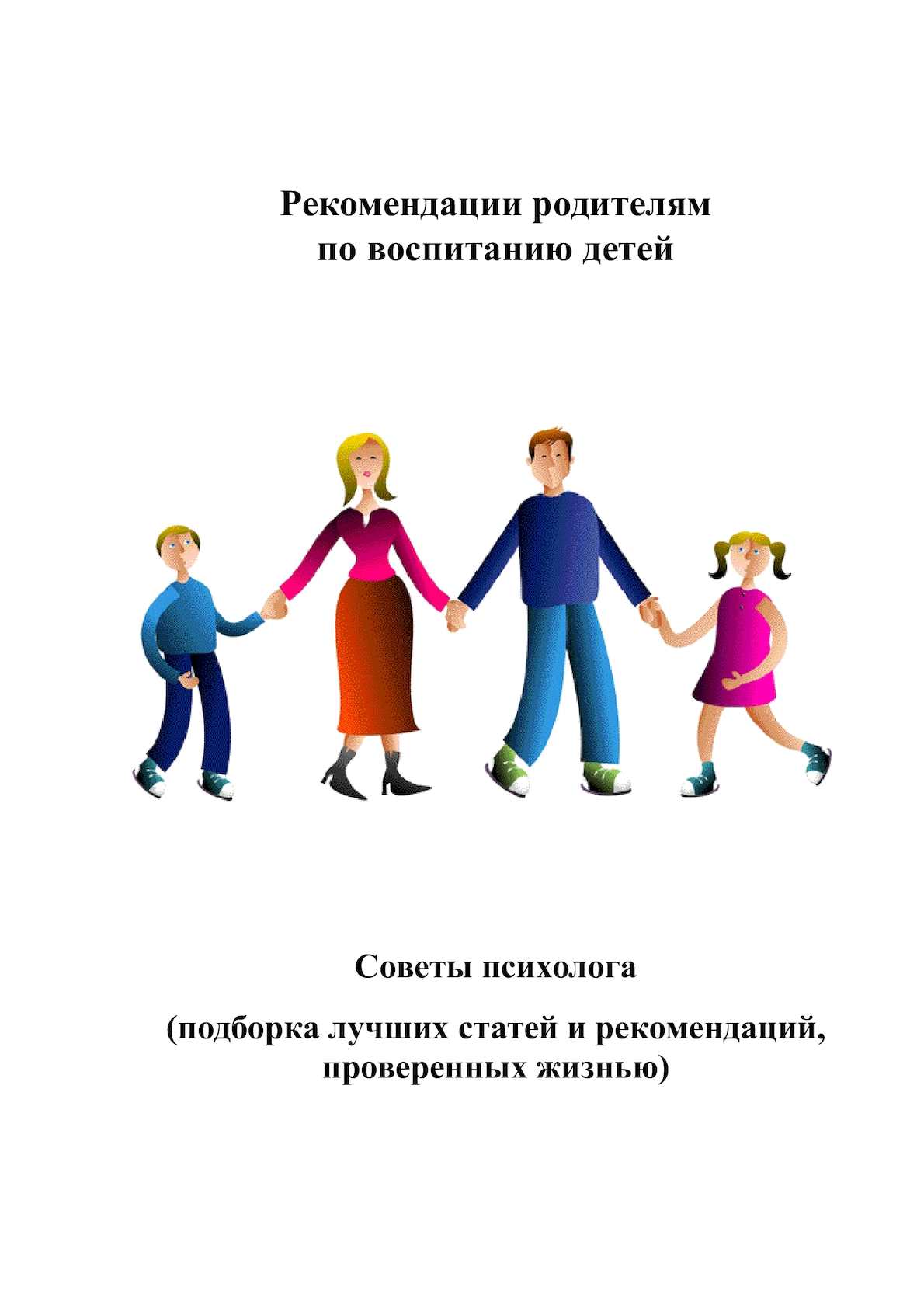 Рекомендации родителям
по воспитанию детей

Советы психолога

(подборка лучших статей и рекомендаций,
проверенных жизнью)